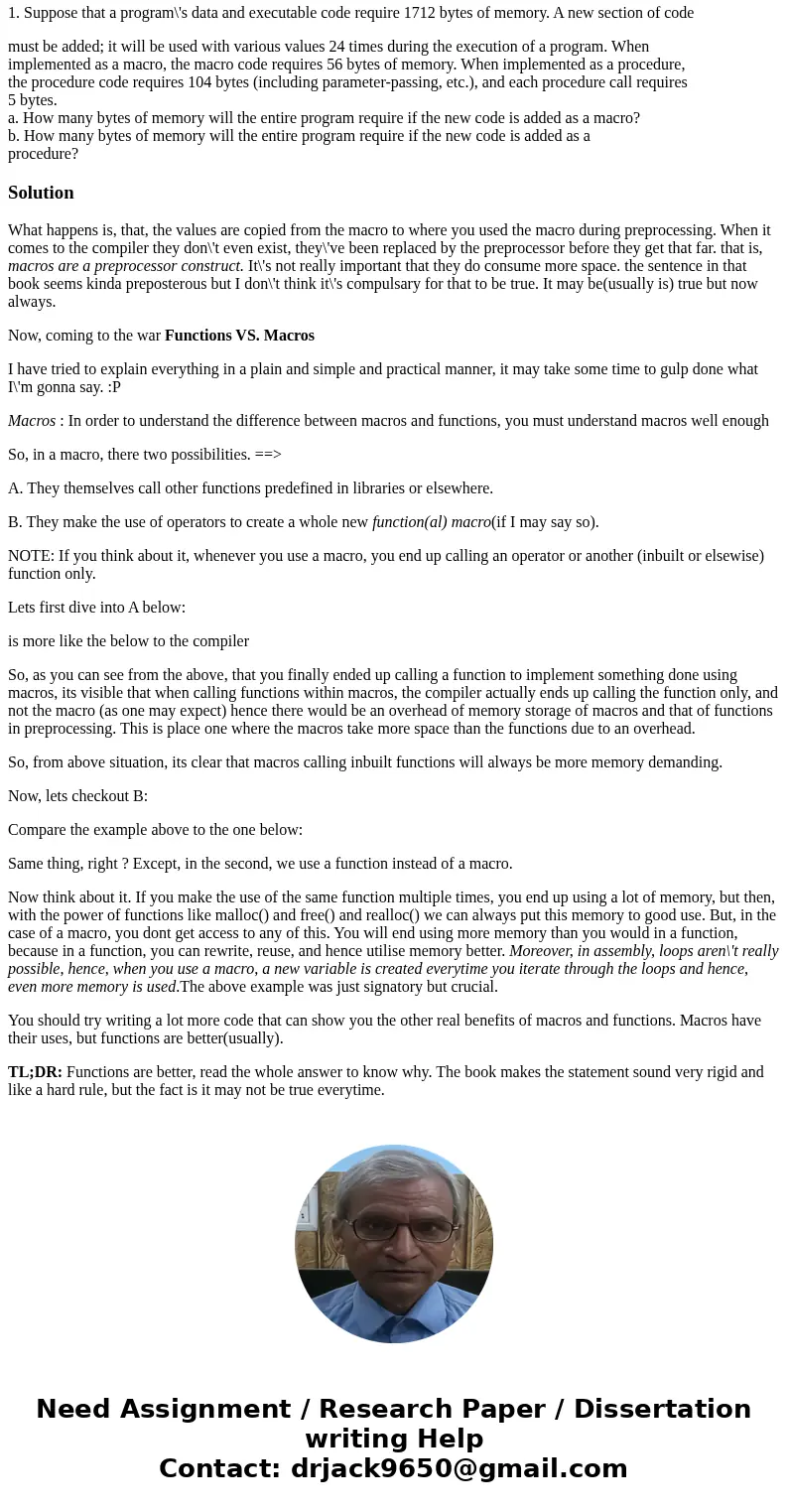 1. Suppose that a program\'s data and executable code require 1712 bytes of memory. A new section of code

must be added; it will be used with various values 24 times during the execution of a program. When implemented as a macro, the macro code requires 56 bytes of memory. When implemented as a procedure, the procedure code requires 104 bytes (including parameter-passing, etc.), and each procedure call requires 5 bytes.
a. How many bytes of memory will the entire program require if the new code is added as a macro?
b. How many bytes of memory will the entire program require if the new code is added as a procedure?

Solution

What happens is, that, the values are copied from the macro to where you used the macro during preprocessing. When it comes to the compiler they don\'t even exist, they\'ve been replaced by the preprocessor before they get that far. that is, macros are a preprocessor construct. It\'s not really important that they do consume more space. the sentence in that book seems kinda preposterous but I don\'t think it\'s compulsary for that to be true. It may be(usually is) true but now always.

Now, coming to the war Functions VS. Macros

I have tried to explain everything in a plain and simple and practical manner, it may take some time to gulp done what I\'m gonna say. :P

Macros : In order to understand the difference between macros and functions, you must understand macros well enough

So, in a macro, there two possibilities. ==>

A. They themselves call other functions predefined in libraries or elsewhere.

B. They make the use of operators to create a whole new function(al) macro(if I may say so).

NOTE: If you think about it, whenever you use a macro, you end up calling an operator or another (inbuilt or elsewise) function only.

Lets first dive into A below:

is more like the below to the compiler

So, as you can see from the above, that you finally ended up calling a function to implement something done using macros, its visible that when calling functions within macros, the compiler actually ends up calling the function only, and not the macro (as one may expect) hence there would be an overhead of memory storage of macros and that of functions in preprocessing. This is place one where the macros take more space than the functions due to an overhead.

So, from above situation, its clear that macros calling inbuilt functions will always be more memory demanding.

Now, lets checkout B:

Compare the example above to the one below:

Same thing, right ? Except, in the second, we use a function instead of a macro.

Now think about it. If you make the use of the same function multiple times, you end up using a lot of memory, but then, with the power of functions like malloc() and free() and realloc() we can always put this memory to good use. But, in the case of a macro, you dont get access to any of this. You will end using more memory than you would in a function, because in a function, you can rewrite, reuse, and hence utilise memory better. Moreover, in assembly, loops aren\'t really possible, hence, when you use a macro, a new variable is created everytime you iterate through the loops and hence, even more memory is used.The above example was just signatory but crucial.

You should try writing a lot more code that can show you the other real benefits of macros and functions. Macros have their uses, but functions are better(usually).

TL;DR: Functions are better, read the whole answer to know why. The book makes the statement sound very rigid and like a hard rule, but the fact is it may not be true everytime.

Need Assignment / Research Paper / Dissertation writing Help
Contact: drjack9650@gmail.com